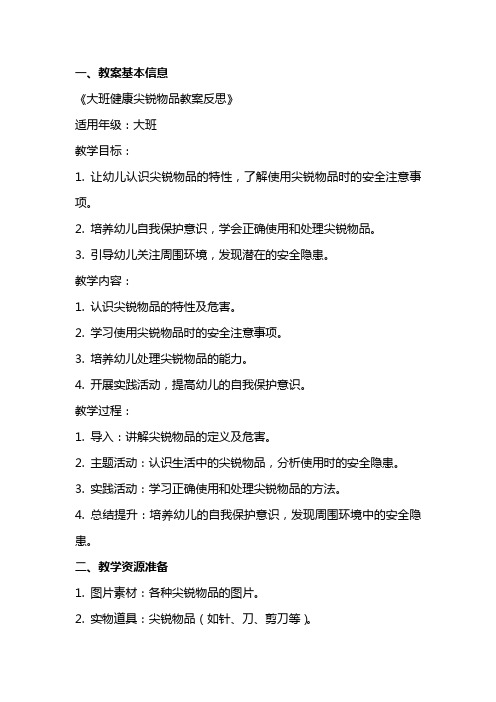 一、教案基本信息

《大班健康尖锐物品教案反思》

适用年级：大班

教学目标：

1. 让幼儿认识尖锐物品的特性，了解使用尖锐物品时的安全注意事项。

2. 培养幼儿自我保护意识，学会正确使用和处理尖锐物品。

3. 引导幼儿关注周围环境，发现潜在的安全隐患。

教学内容：

1. 认识尖锐物品的特性及危害。

2. 学习使用尖锐物品时的安全注意事项。

3. 培养幼儿处理尖锐物品的能力。

4. 开展实践活动，提高幼儿的自我保护意识。

教学过程：

1. 导入：讲解尖锐物品的定义及危害。

2. 主题活动：认识生活中的尖锐物品，分析使用时的安全隐患。

3. 实践活动：学习正确使用和处理尖锐物品的方法。

4. 总结提升：培养幼儿的自我保护意识，发现周围环境中的安全隐患。

二、教学资源准备

1. 图片素材：各种尖锐物品的图片。

2. 实物道具：尖锐物品（如针、刀、剪刀等）。